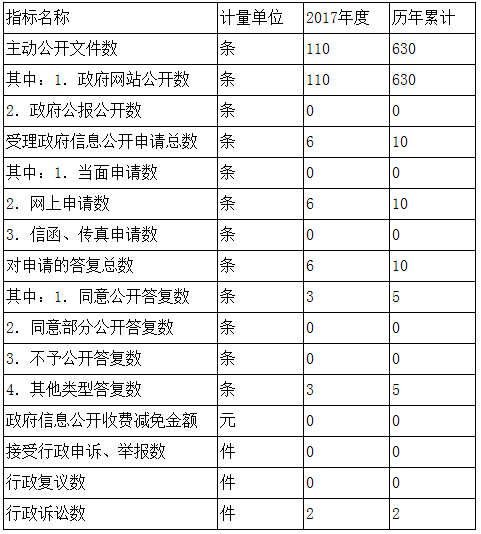 | 指标名称 | 计量单位 | 2017年度 | 历年累计 |
|---|---|---|---|
| 主动公开文件数 | 条 | 110 | 630 |
| 其中：1. 政府网站公开数 | 条 | 110 | 630 |
| 2. 政府公报公开数 | 条 | 0 | 0 |
| 受理政府信息公开申请总数 | 条 | 6 | 10 |
| 其中：1. 当面申请数 | 条 | 0 | 0 |
| 2. 网上申请数 | 条 | 6 | 10 |
| 3. 信函、传真申请数 | 条 | 0 | 0 |
| 对申请的答复总数 | 条 | 6 | 10 |
| 其中：1. 同意公开答复数 | 条 | 3 | 5 |
| 2. 同意部分公开答复数 | 条 | 0 | 0 |
| 3. 不予公开答复数 | 条 | 0 | 0 |
| 4. 其他类型答复数 | 条 | 3 | 5 |
| 政府信息公开收费减免金额 | 元 | 0 | 0 |
| 接受行政申诉、举报数 | 件 | 0 | 0 |
| 行政复议数 | 件 | 0 | 0 |
| 行政诉讼数 | 件 | 2 | 2 |